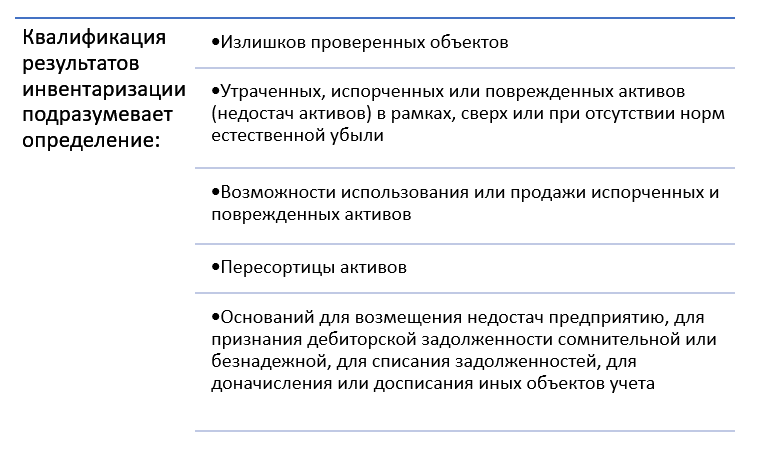 Квалификация результатов инвентаризации подразумевает определение:

•Излишков проверенных объектов

•Утраченных, испорченных или поврежденных активов (недостач активов) в рамках, сверх или при отсутствии норм естественной убыли

•Возможности использования или продажи испорченных и поврежденных активов

•Пересортицы активов

•Оснований для возмещения недостач предприятию, для признания дебиторской задолженности сомнительной или безнадежной, для списания задолженностей, для доначисления или досписания иных объектов учета